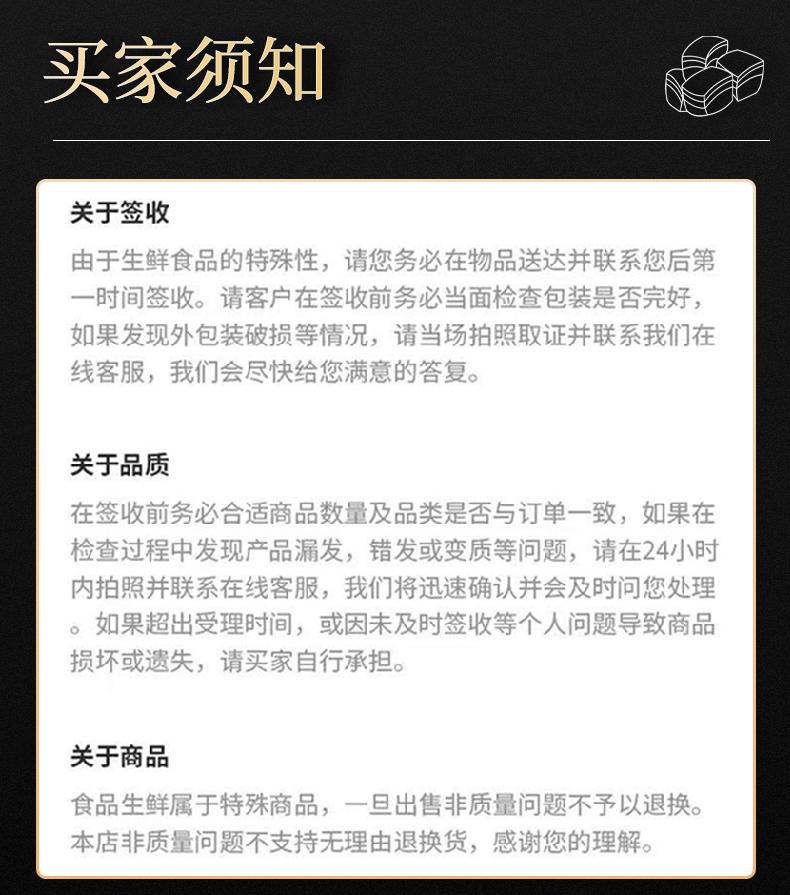 买家须知

关于签收

由于生鲜食品的特殊性，请您务必在物品送达并联系您后第一时间签收。请客户在签收前务必当面检查包装是否完好，如果发现外包装破损等情况，请当场拍照取证并联系我们在线客服，我们会尽快给您满意的答复。

关于品质

在签收前务必合适商品数量及品类是否与订单一致，如果在检查过程中发现产品漏发，错发或变质等问题，请在24小时内拍照并联系在线客服，我们将迅速确认并会及时问您处理。如果超出受理时间，或因未及时签收等个人问题导致商品损坏或遗失，请买家自行承担。

关于商品

食品生鲜属于特殊商品，一旦出售非质量问题不予以退换。本店非质量问题不支持无理由退换货，感谢您的理解。